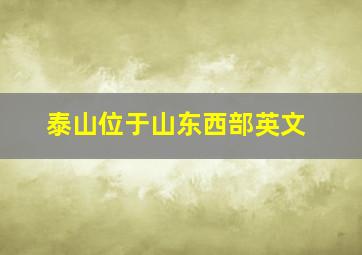 泰山位于山东西部英文